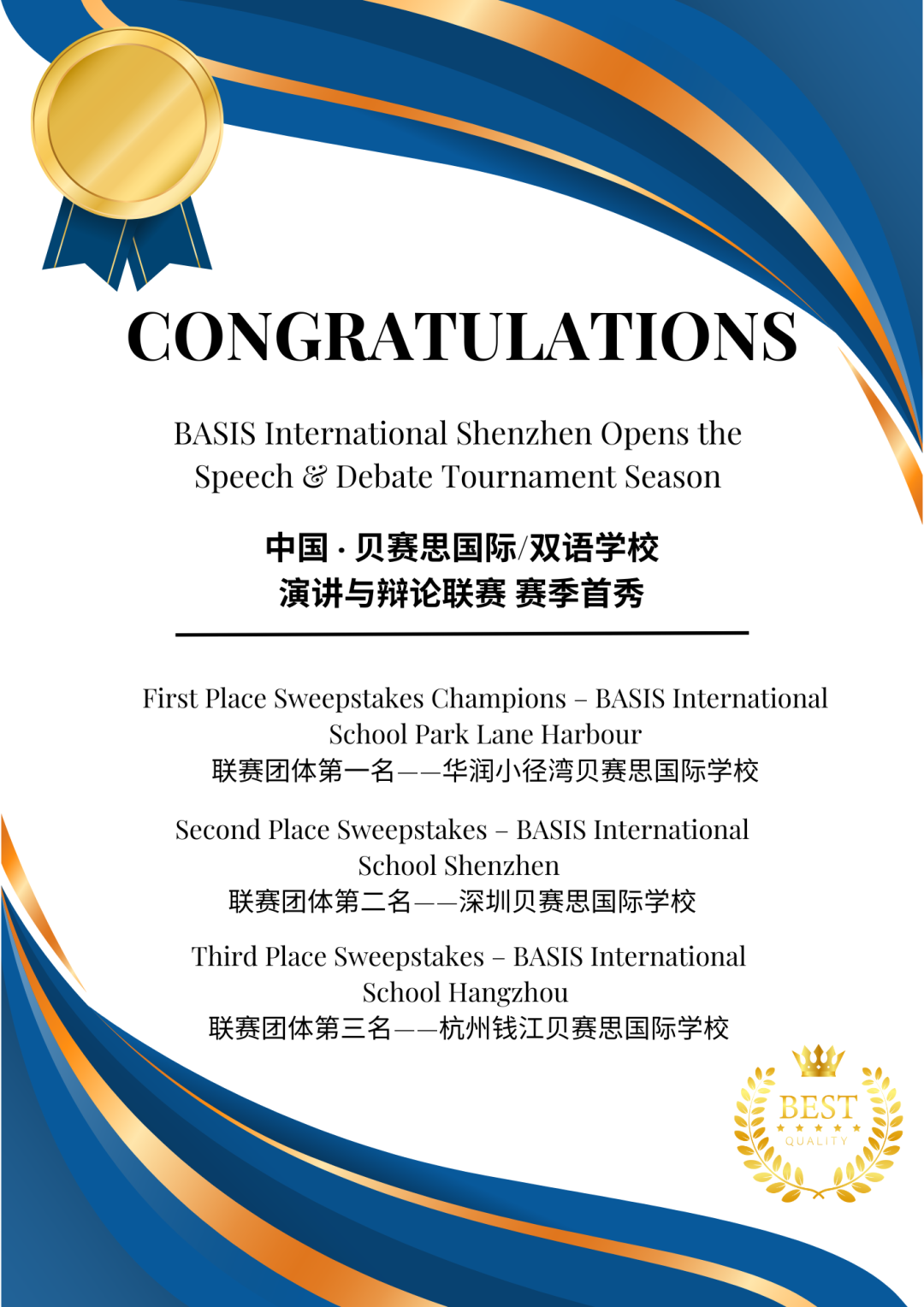 CONGRATULATIONS

BASIS International Shenzhen Opens the Speech & Debate Tournament Season

中国 · 贝赛思国际/双语学校
演讲与辩论联赛 赛季首秀

First Place Sweepstakes Champions – BASIS International School Park Lane Harbour
联赛团体第一名——华润小径湾贝赛思国际学校

Second Place Sweepstakes – BASIS International School Shenzhen
联赛团体第二名——深圳贝赛思国际学校

Third Place Sweepstakes – BASIS International School Hangzhou
联赛团体第三名——杭州钱江贝赛思国际学校

BEST
QUALITY